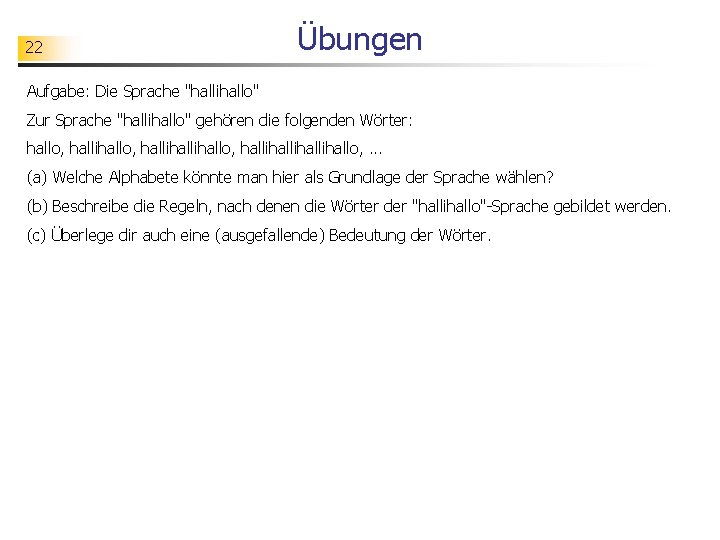 22

Übungen

Aufgabe: Die Sprache "hallihallo"

Zur Sprache "hallihallo" gehören die folgenden Wörter:

hallo, hallihallo, hallihallihallo, hallihallihallihallo, ...

(a) Welche Alphabete könnte man hier als Grundlage der Sprache wählen?

(b) Beschreibe die Regeln, nach denen die Wörter der "hallihallo"-Sprache gebildet werden.

(c) Überlege dir auch eine (ausgefallende) Bedeutung der Wörter.